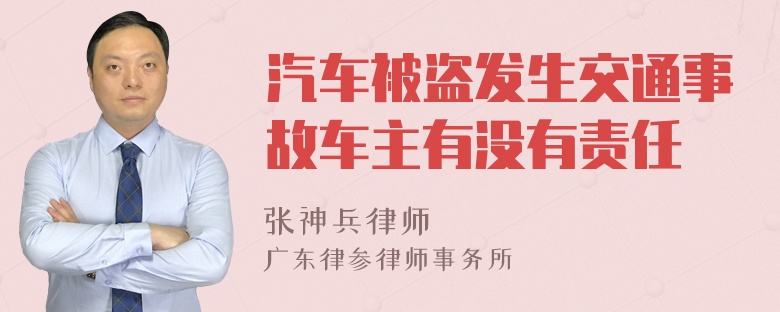 汽车被盗发生交通事故车主有没有责任

张神兵律师
广东律参律师事务所